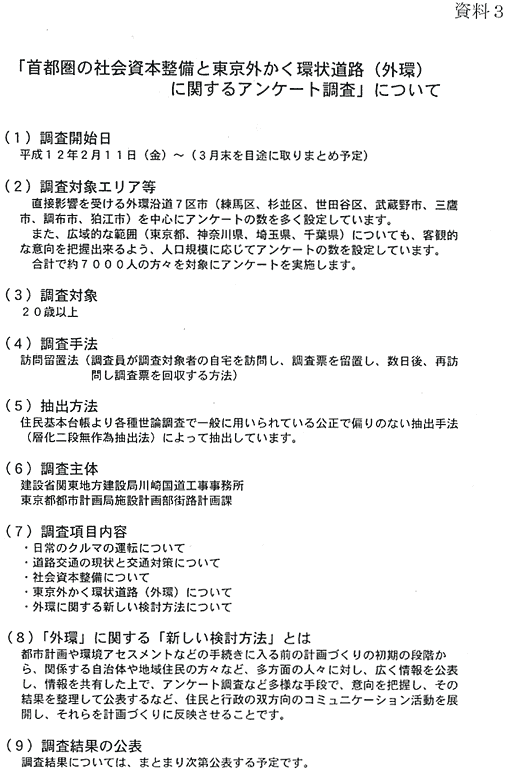 資料３

「首都圏の社会資本整備と東京外かく環状道路（外環）に関するアンケート調査」について

（１）調査開始日
平成１２年２月１１日（金）～（３月末を目途に取りまとめ予定）

（２）調査対象エリア等
直接影響を受ける外環沿道７区市（練馬区、杉並区、世田谷区、武蔵野市、三鷹市、調布市、狛江市）を中心にアンケートの数を多く設定しています。
また、広域的な範囲（東京都、神奈川県、埼玉県、千葉県）についても、客観的な意向を把握出来るよう、人口規模に応じてアンケートの数を設定しています。
合計で約７０００人の方々を対象にアンケートを実施します。

（３）調査対象
２０歳以上

（４）調査手法
訪問留置法（調査員が調査対象者の自宅を訪問し、調査票を留置し、数日後、再訪問し調査票を回収する方法）

（５）抽出方法
住民基本台帳より各種世論調査で一般に用いられている公正で偏りのない抽出手法（層化二段無作為抽出法）によって抽出しています。

（６）調査主体
建設省関東地方建設局川崎国道工事事務所
東京都都市計画局施設計画部街路計画課

（７）調査項目内容
・日常のクルマの運転について
・道路交通の現状と交通対策について
・社会資本整備について
・東京外かく環状道路（外環）について
・外環に関する新しい検討方法について

（８）「外環」に関する「新しい検討方法」とは
都市計画や環境アセスメントなどの手続きに入る前の計画づくりの初期の段階から、関係する自治体や地域住民の方々など、多方面の人々に対し、広く情報を公表し、情報を共有した上で、アンケート調査など多様な手段で、意向を把握し、その結果を整理して公表するなど、住民と行政の双方向のコミュニケーション活動を展開し、それらを計画づくりに反映させることです。

（９）調査結果の公表
調査結果については、まとまり次第公表する予定です。